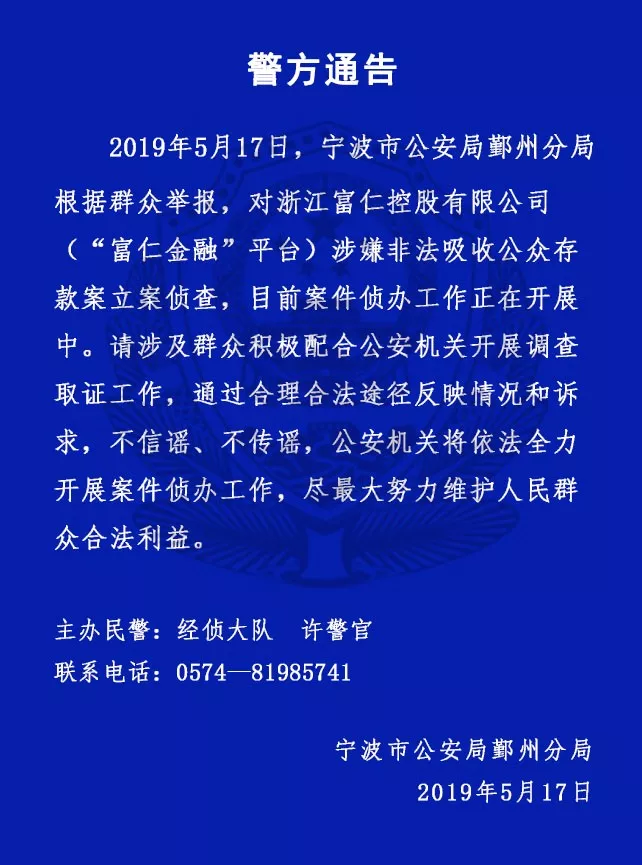 警方通告

2019年5月17日，宁波市公安局鄞州分局根据群众举报，对浙江富仁控股有限公司（“富仁金融”平台）涉嫌非法吸收公众存款案立案侦查，目前案件侦办工作正在开展中。请涉及群众积极配合公安机关开展调查取证工作，通过合理合法途径反映情况和诉求，不信谣、不传谣，公安机关将依法全力开展案件侦办工作，尽最大努力维护人民群众合法利益。

主办民警：经侦大队　许警官
联系电话：0574—81985741

宁波市公安局鄞州分局
2019年5月17日